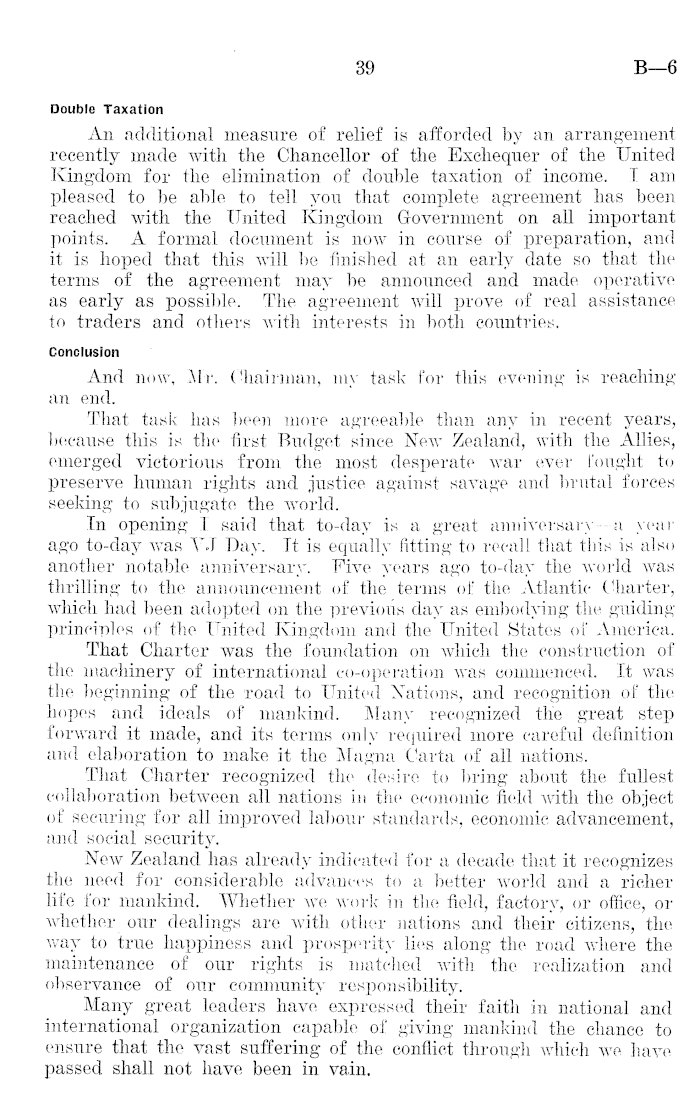 39

B—6

Double Taxation

An additional measure of relief is afforded by an arrangement recently made with the Chancellor of the Exchequer of the United Kingdom for the elimination of double taxation of income. I am pleased to be able to tell you that complete agreement has been reached with the United Kingdom Government on all important points. A formal document is now in course of preparation, and it is hoped that this will be finished at an early date so that the terms of the agreement may be announced and made operative as early as possible. The agreement will prove of real assistance to traders and others with interests in both countries.

Conclusion

And now, Mr. Chairman, my task for this evening is reaching an end.

That task has been more agreeable than any in recent years, because this is the first Budget since New Zealand, with the Allies, emerged victorious from the most desperate war ever fought to preserve human rights and justice against savage and brutal forces seeking to subjugate the world.

In opening I said that to-day is a great anniversary—a year ago to-day was VJ Day. It is equally fitting to recall that this is also another notable anniversary. Five years ago to-day the world was thrilling to the announcement of the terms of the Atlantic Charter, which had been adopted on the previous day as embodying the guiding principles of the United Kingdom and the United States of America.

That Charter was the foundation on which the construction of the machinery of international co-operation was commenced. It was the beginning of the road to United Nations, and recognition of the hopes and ideals of mankind. Many recognized the great step forward it made, and its terms only required more careful definition and elaboration to make it the Magna Carta of all nations.

That Charter recognized the desire to bring about the fullest collaboration between all nations in the economic field with the object of securing for all improved labour standards, economic advancement, and social security.

New Zealand has already indicated for a decade that it recognizes the need for considerable advances to a better world and a richer life for mankind. Whether we work in the field, factory, or office, or whether our dealings are with other nations and their citizens, the way to true happiness and prosperity lies along the road where the maintenance of our rights is matched with the realization and observance of our community responsibility.

Many great leaders have expressed their faith in national and international organization capable of giving mankind the chance to ensure that the vast suffering of the conflict through which we have passed shall not have been in vain.